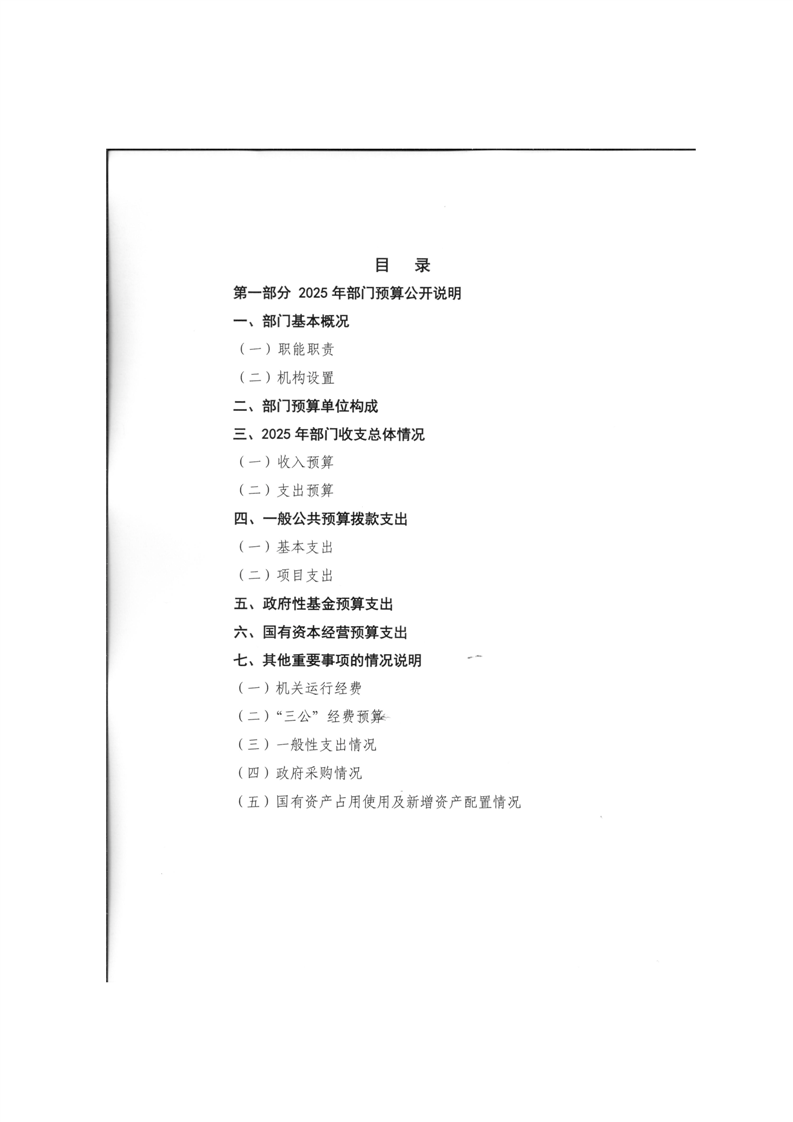 目 录

第一部分 2025 年部门预算公开说明

一、部门基本概况

（一）职能职责

（二）机构设置

二、部门预算单位构成

三、2025 年部门收支总体情况

（一）收入预算

（二）支出预算

四、一般公共预算拨款支出

（一）基本支出

（二）项目支出

五、政府性基金预算支出

六、国有资本经营预算支出

七、其他重要事项的情况说明

（一）机关运行经费

（二）“三公”经费预算

（三）一般性支出情况

（四）政府采购情况

（五）国有资产占用使用及新增资产配置情况